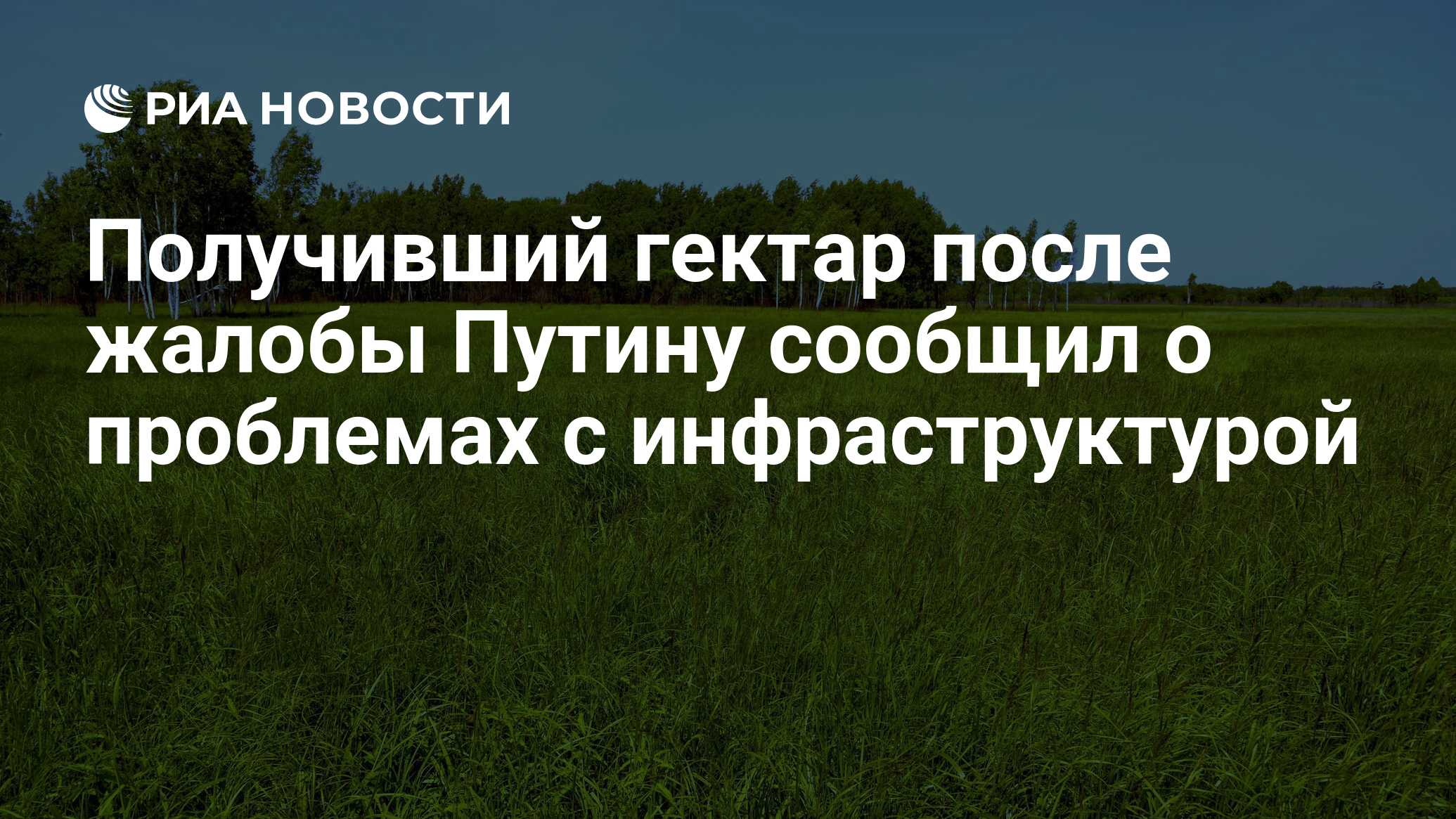 РИА НОВОСТИ

Получивший гектар после жалобы Путину сообщил о проблемах с инфраструктурой